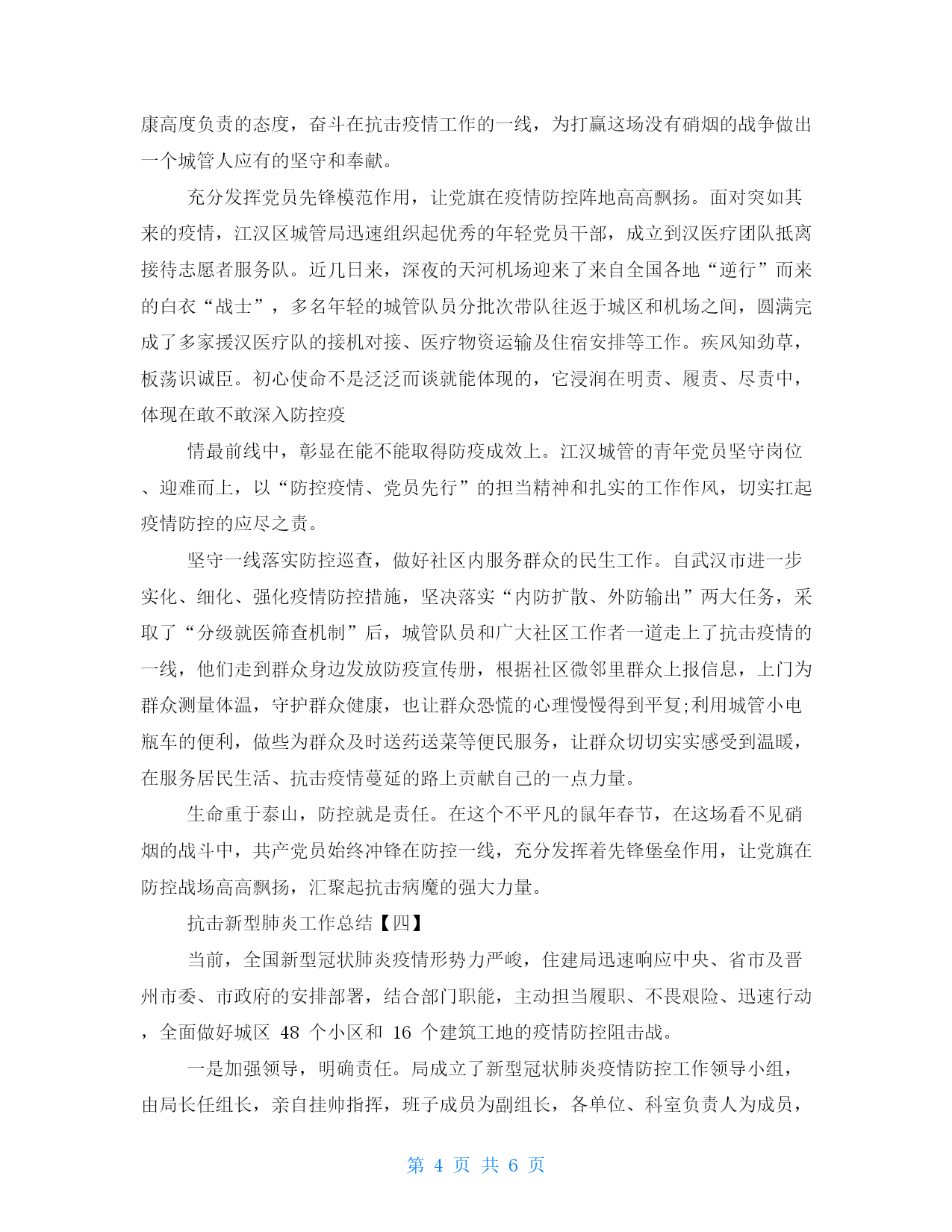 康高度负责的态度，奋斗在抗击疫情工作的一线，为打赢这场没有硝烟的战争做出一个城管人应有的坚守和奉献。

充分发挥党员先锋模范作用，让党旗在疫情防控阵地高高飘扬。面对突如其来的疫情，江汉区城管局迅速组织起优秀的年轻党员干部，成立到汉医疗团队抵离接待志愿者服务队。近几日来，深夜的天河机场迎来了来自全国各地“逆行”而来的白衣“战士”，多名年轻的城管队员分批次带队往返于城区和机场之间，圆满完成了多家援汉医疗队的接机对接、医疗物资运输及住宿安排等工作。疾风知劲草，板荡识诚臣。初心使命不是泛泛而谈就能体现的，它浸润在明责、履责、尽责中，体现在敢不敢深入防控疫

情最前线中，彰显在能不能取得防疫成效上。江汉城管的青年党员坚守岗位、迎难而上，以“防控疫情、党员先行”的担当精神和扎实的工作作风，切实扛起疫情防控的应尽之责。

坚守一线落实防控巡查，做好社区内服务群众的民生工作。自武汉市进一步实化、细化、强化疫情防控措施，坚决落实“内防扩散、外防输出”两大任务，采取了“分级就医筛查机制”后，城管队员和广大社区工作者一道走上了抗击疫情的一线，他们走到群众身边发放防疫宣传册，根据社区微邻里群众上报信息，上门为群众测量体温，守护群众健康，也让群众恐慌的心理慢慢得到平复;利用城管小电瓶车的便利，做些为群众及时送药送菜等便民服务，让群众切切实实感受到温暖，在服务居民生活、抗击疫情蔓延的路上贡献自己的一点力量。

生命重于泰山，防控就是责任。在这个不平凡的鼠年春节，在这场看不见硝烟的战斗中，共产党员始终冲锋在防控一线，充分发挥着先锋堡垒作用，让党旗在防控战场高高飘扬，汇聚起抗击病魔的强大力量。

抗击新型肺炎工作总结【四】

当前，全国新型冠状肺炎疫情形势力严峻，住建局迅速响应中央、省市及晋州市委、市政府的安排部署，结合部门职能，主动担当履职、不畏艰险、迅速行动，全面做好城区 48 个小区和 16 个建筑工地的疫情防控阻击战。

一是加强领导，明确责任。局成立了新型冠状肺炎疫情防控工作领导小组，由局长任组长，亲自挂帅指挥，班子成员为副组长，各单位、科室负责人为成员，

第 4 页 共 6 页